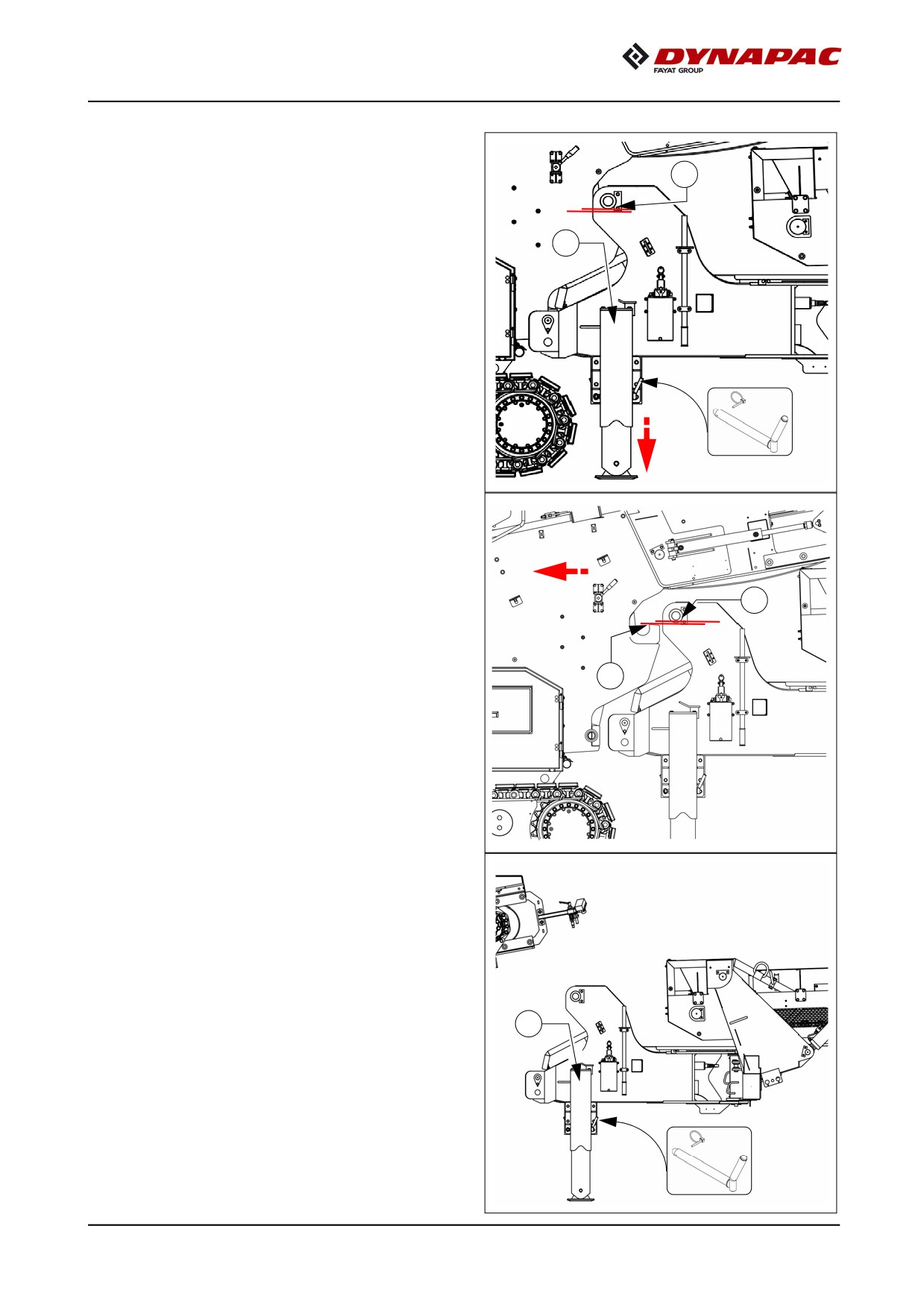 DYNAPAC
FAYAT GROUP